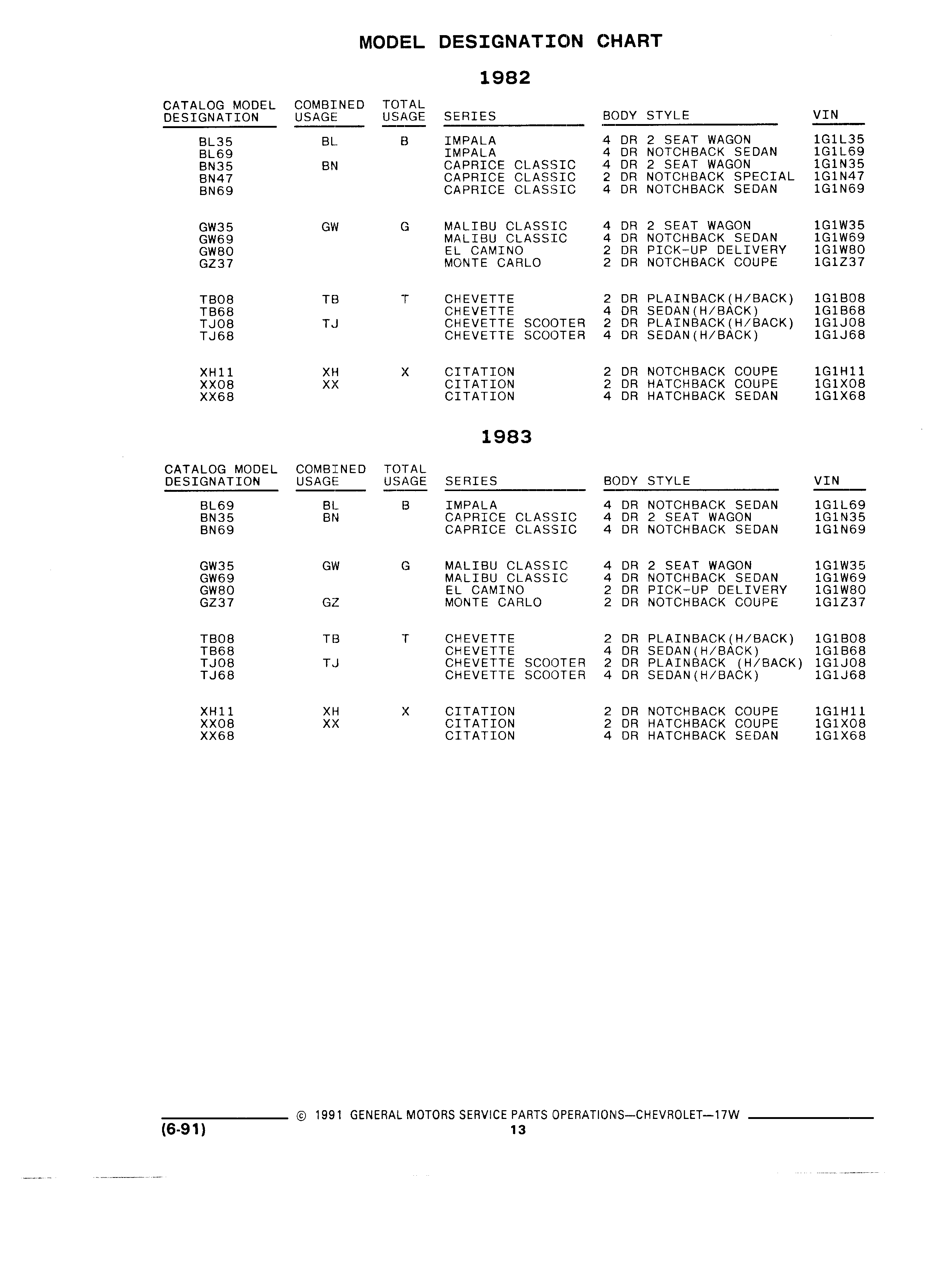 MODEL DESIGNATION CHART

1982

| CATALOG MODEL DESIGNATION | COMBINED USAGE | TOTAL USAGE | SERIES | BODY STYLE | VIN |
|---|---|---|---|---|---|
| BL35 | BL | B | IMPALA | 4 DR 2 SEAT WAGON | 1G1L35 |
| BL69 | | | IMPALA | 4 DR NOTCHBACK SEDAN | 1G1L69 |
| BN35 | BN | | CAPRICE CLASSIC | 4 DR 2 SEAT WAGON | 1G1N35 |
| BN47 | | | CAPRICE CLASSIC | 2 DR NOTCHBACK SPECIAL | 1G1N47 |
| BN69 | | | CAPRICE CLASSIC | 4 DR NOTCHBACK SEDAN | 1G1N69 |
| GW35 | GW | G | MALIBU CLASSIC | 4 DR 2 SEAT WAGON | 1G1W35 |
| GW69 | | | MALIBU CLASSIC | 4 DR NOTCHBACK SEDAN | 1G1W69 |
| GW80 | | | EL CAMINO | 2 DR PICK-UP DELIVERY | 1G1W80 |
| GZ37 | | | MONTE CARLO | 2 DR NOTCHBACK COUPE | 1G1Z37 |
| TB08 | TB | T | CHEVETTE | 2 DR PLAINBACK(H/BACK) | 1G1B08 |
| TB68 | | | CHEVETTE | 4 DR SEDAN(H/BACK) | 1G1B68 |
| TJ08 | TJ | | CHEVETTE SCOOTER | 2 DR PLAINBACK(H/BACK) | 1G1J08 |
| TJ68 | | | CHEVETTE SCOOTER | 4 DR SEDAN(H/BACK) | 1G1J68 |
| XH11 | XH | X | CITATION | 2 DR NOTCHBACK COUPE | 1G1H11 |
| XX08 | XX | | CITATION | 2 DR HATCHBACK COUPE | 1G1X08 |
| XX68 | | | CITATION | 4 DR HATCHBACK SEDAN | 1G1X68 |

1983

| CATALOG MODEL DESIGNATION | COMBINED USAGE | TOTAL USAGE | SERIES | BODY STYLE | VIN |
|---|---|---|---|---|---|
| BL69 | BL | B | IMPALA | 4 DR NOTCHBACK SEDAN | 1G1L69 |
| BN35 | BN | | CAPRICE CLASSIC | 4 DR 2 SEAT WAGON | 1G1N35 |
| BN69 | | | CAPRICE CLASSIC | 4 DR NOTCHBACK SEDAN | 1G1N69 |
| GW35 | GW | G | MALIBU CLASSIC | 4 DR 2 SEAT WAGON | 1G1W35 |
| GW69 | | | MALIBU CLASSIC | 4 DR NOTCHBACK SEDAN | 1G1W69 |
| GW80 | | | EL CAMINO | 2 DR PICK-UP DELIVERY | 1G1W80 |
| GZ37 | GZ | | MONTE CARLO | 2 DR NOTCHBACK COUPE | 1G1Z37 |
| TB08 | TB | T | CHEVETTE | 2 DR PLAINBACK(H/BACK) | 1G1B08 |
| TB68 | | | CHEVETTE | 4 DR SEDAN(H/BACK) | 1G1B68 |
| TJ08 | TJ | | CHEVETTE SCOOTER | 2 DR PLAINBACK (H/BACK) | 1G1J08 |
| TJ68 | | | CHEVETTE SCOOTER | 4 DR SEDAN(H/BACK) | 1G1J68 |
| XH11 | XH | X | CITATION | 2 DR NOTCHBACK COUPE | 1G1H11 |
| XX08 | XX | | CITATION | 2 DR HATCHBACK COUPE | 1G1X08 |
| XX68 | | | CITATION | 4 DR HATCHBACK SEDAN | 1G1X68 |

© 1991 GENERAL MOTORS SERVICE PARTS OPERATIONS—CHEVROLET—17W
(6-91)
13